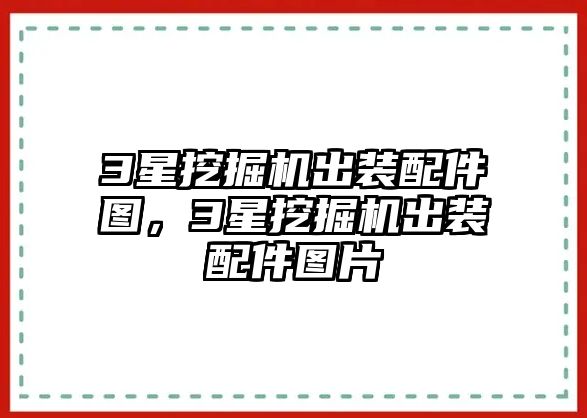 3星挖掘机出装配件图，3星挖掘机出装配件图片